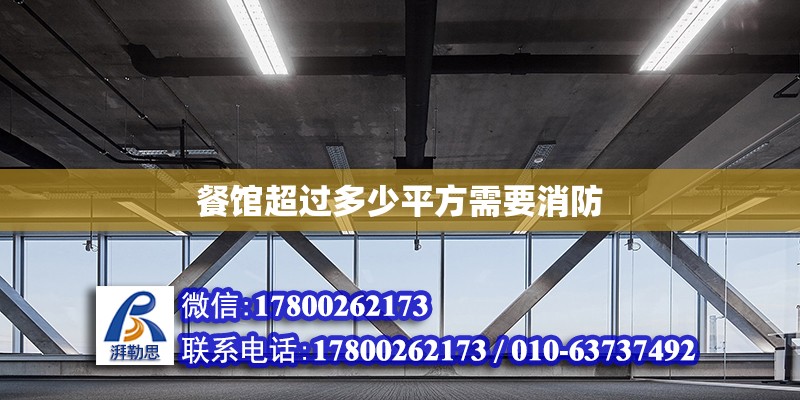 餐馆超过多少平方需要消防

湃勒思

微信:17800262173

联系电话:17800262173 / 010-63737492